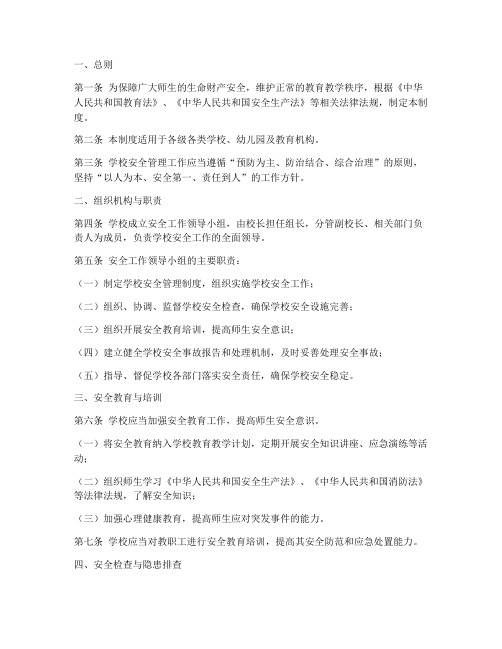 一、总则

第一条 为保障广大师生的生命财产安全，维护正常的教育教学秩序，根据《中华人民共和国教育法》、《中华人民共和国安全生产法》等相关法律法规，制定本制度。

第二条 本制度适用于各级各类学校、幼儿园及教育机构。

第三条 学校安全管理工作应当遵循“预防为主、防治结合、综合治理”的原则，坚持“以人为本、安全第一、责任到人”的工作方针。

二、组织机构与职责

第四条 学校成立安全工作领导小组，由校长担任组长，分管副校长、相关部门负责人为成员，负责学校安全工作的全面领导。

第五条 安全工作领导小组的主要职责：

（一）制定学校安全管理制度，组织实施学校安全工作；

（二）组织、协调、监督学校安全检查，确保学校安全设施完善；

（三）组织开展安全教育培训，提高师生安全意识；

（四）建立健全学校安全事故报告和处理机制，及时妥善处理安全事故；

（五）指导、督促学校各部门落实安全责任，确保学校安全稳定。

三、安全教育与培训

第六条 学校应当加强安全教育工作，提高师生安全意识。

（一）将安全教育纳入学校教育教学计划，定期开展安全知识讲座、应急演练等活动；

（二）组织师生学习《中华人民共和国安全生产法》、《中华人民共和国消防法》等法律法规，了解安全知识；

（三）加强心理健康教育，提高师生应对突发事件的能力。

第七条 学校应当对教职工进行安全教育培训，提高其安全防范和应急处置能力。

四、安全检查与隐患排查